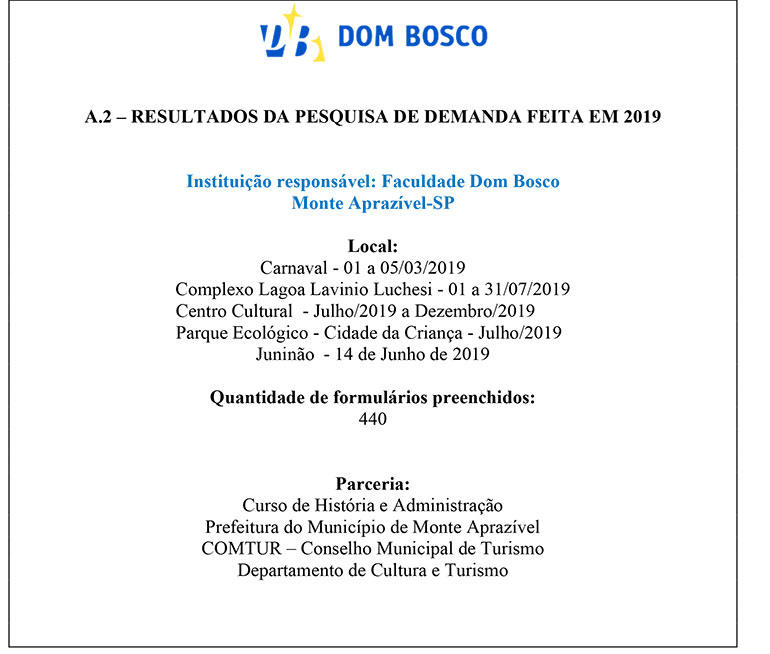 DB DOM BOSCO

A.2 – RESULTADOS DA PESQUISA DE DEMANDA FEITA EM 2019

Instituição responsável: Faculdade Dom Bosco
Monte Aprazível-SP

Local:
Carnaval - 01 a 05/03/2019
Complexo Lagoa Lavinio Luchesi - 01 a 31/07/2019
Centro Cultural - Julho/2019 a Dezembro/2019
Parque Ecológico - Cidade da Criança - Julho/2019
Juninão - 14 de Junho de 2019

Quantidade de formulários preenchidos:
440

Parceria:
Curso de História e Administração
Prefeitura do Município de Monte Aprazível
COMTUR – Conselho Municipal de Turismo
Departamento de Cultura e Turismo